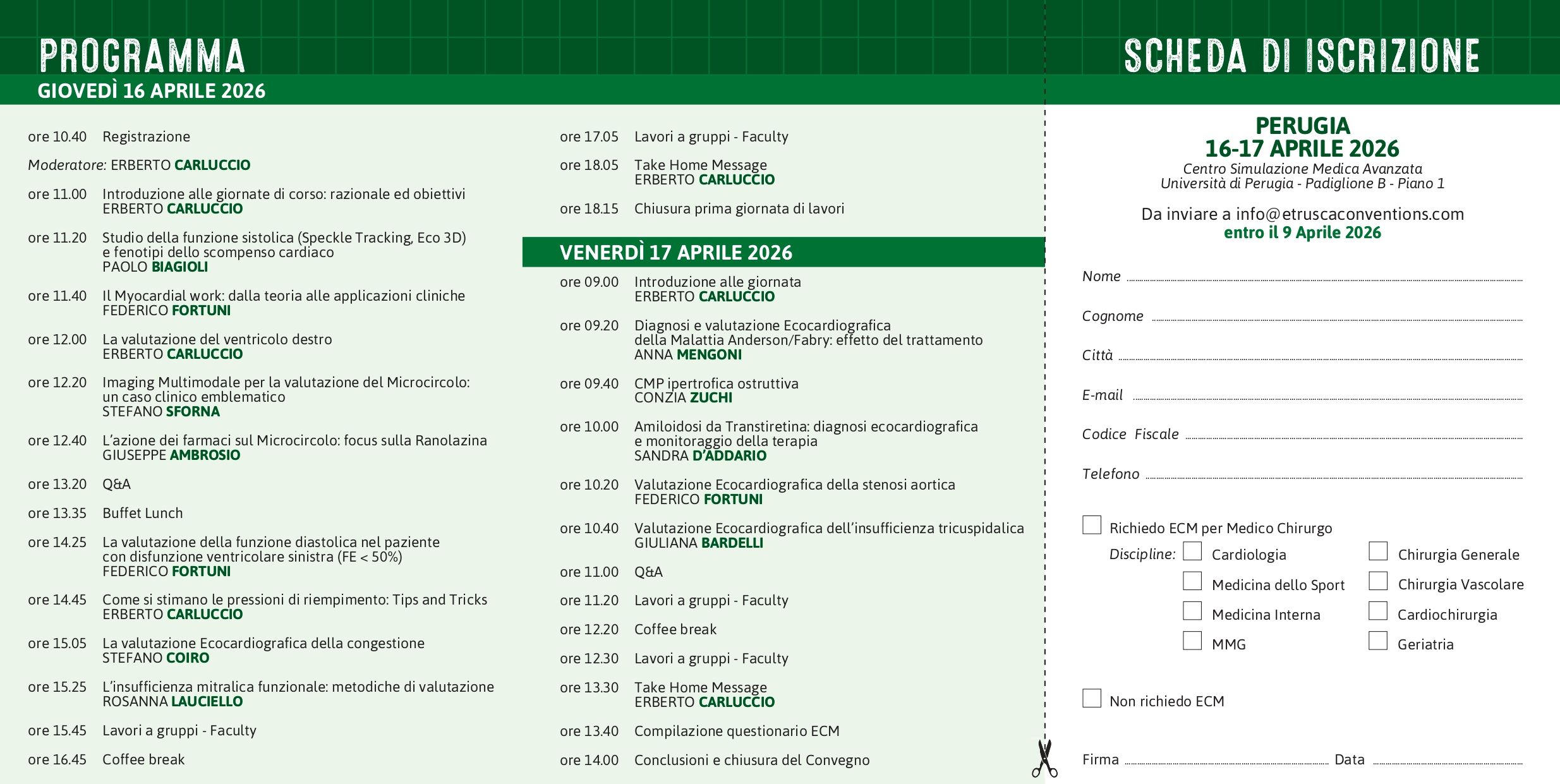 PROGRAMMA
GIOVEDÌ 16 APRILE 2026

ore 10.40 Registrazione

Moderatore: ERBERTO CARLUCCIO

ore 11.00 Introduzione alle giornate di corso: razionale ed obiettivi
ERBERTO CARLUCCIO

ore 11.20 Studio della funzione sistolica (Speckle Tracking, Eco 3D) e fenotipi dello scompenso cardiaco
PAOLO BIAGIOLI

ore 11.40 Il Myocardial work: dalla teoria alle applicazioni cliniche
FEDERICO FORTUNI

ore 12.00 La valutazione del ventricolo destro
ERBERTO CARLUCCIO

ore 12.20 Imaging Multimodale per la valutazione del Microcircolo: un caso clinico emblematico
STEFANO SFORNA

ore 12.40 L'azione dei farmaci sul Microcircolo: focus sulla Ranolazina
GIUSEPPE AMBROSIO

ore 13.20 Q&A

ore 13.35 Buffet Lunch

ore 14.25 La valutazione della funzione diastolica nel paziente con disfunzione ventricolare sinistra (FE < 50%)
FEDERICO FORTUNI

ore 14.45 Come si stimano le pressioni di riempimento: Tips and Tricks
ERBERTO CARLUCCIO

ore 15.05 La valutazione Ecocardiografica della congestione
STEFANO COIRO

ore 15.25 L'insufficienza mitralica funzionale: metodiche di valutazione
ROSANNA LAUCIELLO

ore 15.45 Lavori a gruppi - Faculty

ore 16.45 Coffee break

ore 17.05 Lavori a gruppi - Faculty

ore 18.05 Take Home Message
ERBERTO CARLUCCIO

ore 18.15 Chiusura prima giornata di lavori

VENERDÌ 17 APRILE 2026

ore 09.00 Introduzione alle giornata
ERBERTO CARLUCCIO

ore 09.20 Diagnosi e valutazione Ecocardiografica della Malattia Anderson/Fabry: effetto del trattamento
ANNA MENGONI

ore 09.40 CMP ipertrofica ostruttiva
CONZIA ZUCHI

ore 10.00 Amiloidosi da Transtiretina: diagnosi ecocardiografica e monitoraggio della terapia
SANDRA D'ADDARIO

ore 10.20 Valutazione Ecocardiografica della stenosi aortica
FEDERICO FORTUNI

ore 10.40 Valutazione Ecocardiografica dell'insufficienza tricuspidalica
GIULIANA BARDELLI

ore 11.00 Q&A

ore 11.20 Lavori a gruppi - Faculty

ore 12.20 Coffee break

ore 12.30 Lavori a gruppi - Faculty

ore 13.30 Take Home Message
ERBERTO CARLUCCIO

ore 13.40 Compilazione questionario ECM

ore 14.00 Conclusioni e chiusura del Convegno

SCHEDA DI ISCRIZIONE

PERUGIA
16-17 APRILE 2026
Centro Simulazione Medica Avanzata
Università di Perugia - Padiglione B - Piano 1

Da inviare a info@etruscaconventions.com
entro il 9 Aprile 2026

Nome
Cognome
Città
E-mail
Codice Fiscale
Telefono

Richiedo ECM per Medico Chirurgo
Discipline: Cardiologia
Medicina dello Sport
Medicina Interna
MMG
Chirurgia Generale
Chirurgia Vascolare
Cardiochirurgia
Geriatria

Non richiedo ECM

Firma Data